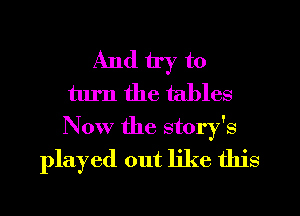 And try to
turn the tables
Now the story's
played out like this